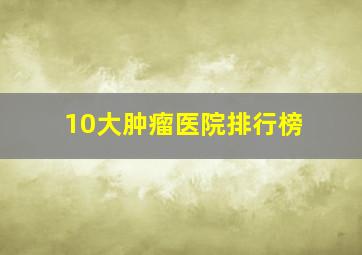 10大肿瘤医院排行榜